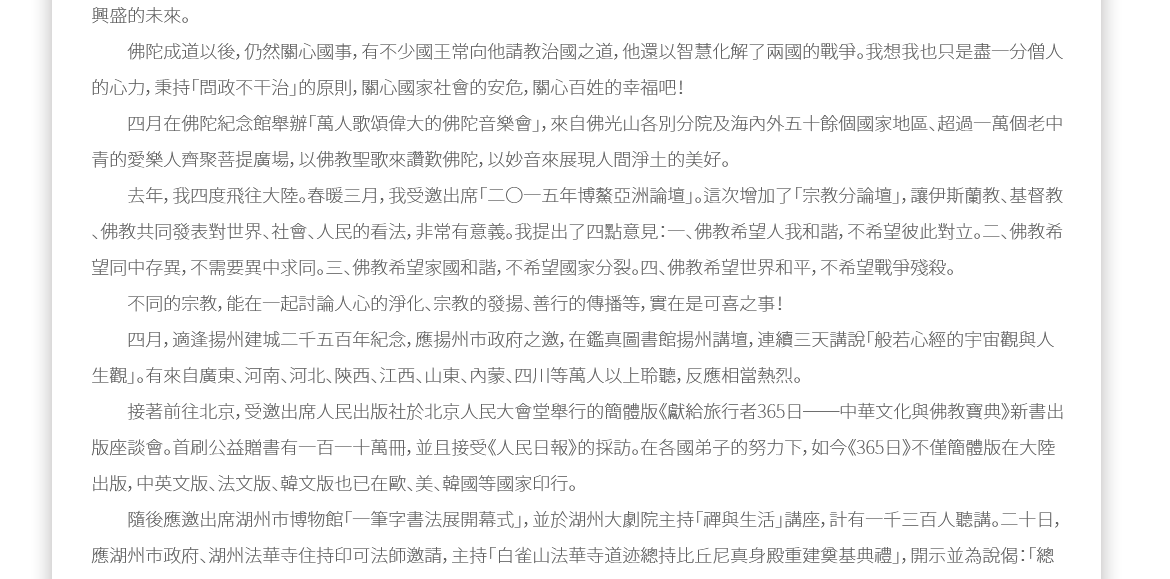 興盛的未來。

佛陀成道以後，仍然關心國事，有不少國王常向他請教治國之道，他還以智慧化解了兩國的戰爭。我想我也只是盡一分僧人的心力，秉持「問政不干治」的原則，關心國家社會的安危，關心百姓的幸福吧！

四月在佛陀紀念館舉辦「萬人歌頌偉大的佛陀音樂會」，來自佛光山各別分院及海內外五十餘個國家地區、超過一萬個老中青的愛樂人齊聚菩提廣場，以佛教聖歌來讚歎佛陀，以妙音來展現人間淨土的美好。

去年，我四度飛往大陸。春暖三月，我受邀出席「二〇一五年博鰲亞洲論壇」。這次增加了「宗教分論壇」，讓伊斯蘭教、基督教、佛教共同發表對世界、社會、人民的看法，非常有意義。我提出了四點意見：一、佛教希望人我和諧，不希望彼此對立。二、佛教希望同中存異，不需要異中求同。三、佛教希望家國和諧，不希望國家分裂。四、佛教希望世界和平，不希望戰爭殘殺。

不同的宗教，能在一起討論人心的淨化、宗教的發揚、善行的傳播等，實在是可喜之事！

四月，適逢揚州建城二千五百年紀念，應揚州市政府之邀，在鑑真圖書館揚州講壇，連續三天講說「般若心經的宇宙觀與人生觀」。有來自廣東、河南、河北、陝西、江西、山東、內蒙、四川等萬人以上聆聽，反應相當熱烈。

接著前往北京，受邀出席人民出版社於北京人民大會堂舉行的簡體版《獻給旅行者365日——中華文化與佛教寶典》新書出版座談會。首刷公益贈書有一百一十萬冊，並且接受《人民日報》的採訪。在各國弟子的努力下，如今《365日》不僅簡體版在大陸出版，中英文版、法文版、韓文版也已在歐、美、韓國等國家印行。

隨後應邀出席湖州市博物館「一筆字書法展開幕式」，並於湖州大劇院主持「禪與生活」講座，計有一千三百人聽講。二十日，應湖州市政府、湖州法華寺住持印可法師邀請，主持「白雀山法華寺道迹總持比丘尼真身殿重建奠基典禮」，開示並為說偈：「總